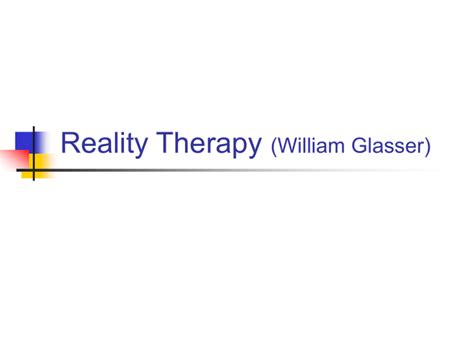 Reality Therapy (William Glasser)